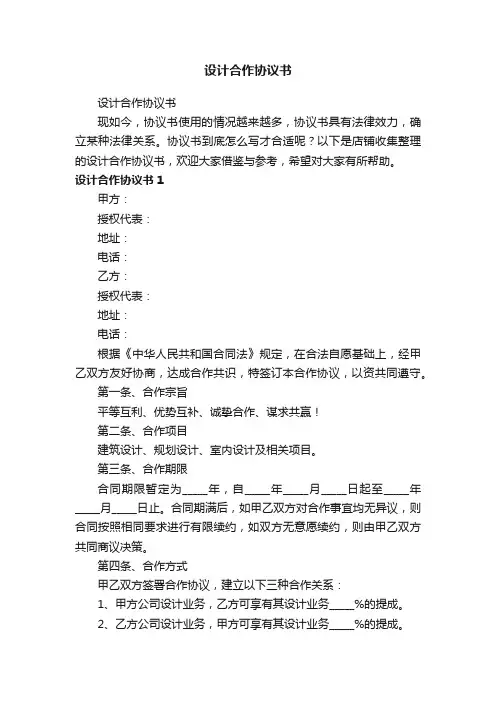 设计合作协议书

设计合作协议书

现如今，协议书使用的情况越来越多，协议书具有法律效力，确立某种法律关系。协议书到底怎么写才合适呢？以下是店铺收集整理的设计合作协议书，欢迎大家借鉴与参考，希望对大家有所帮助。

设计合作协议书 1

甲方：

授权代表：

地址：

电话：

乙方：

授权代表：

地址：

电话：

根据《中华人民共和国合同法》规定，在合法自愿基础上，经甲乙双方友好协商，达成合作共识，特签订本合作协议，以资共同遵守。

第一条、合作宗旨

平等互利、优势互补、诚挚合作、谋求共赢！

第二条、合作项目

建筑设计、规划设计、室内设计及相关项目。

第三条、合作期限

合同期限暂定为_____年，自_____年_____月_____日起至_____年_____月_____日止。合同期满后，如甲乙双方对合作事宜均无异议，则合同按照相同要求进行有限续约，如双方无意愿续约，则由甲乙双方共同商议决策。

第四条、合作方式

甲乙双方签署合作协议，建立以下三种合作关系：

1、甲方公司设计业务，乙方可享有其设计业务_____%的提成。

2、乙方公司设计业务，甲方可享有其设计业务_____%的提成。